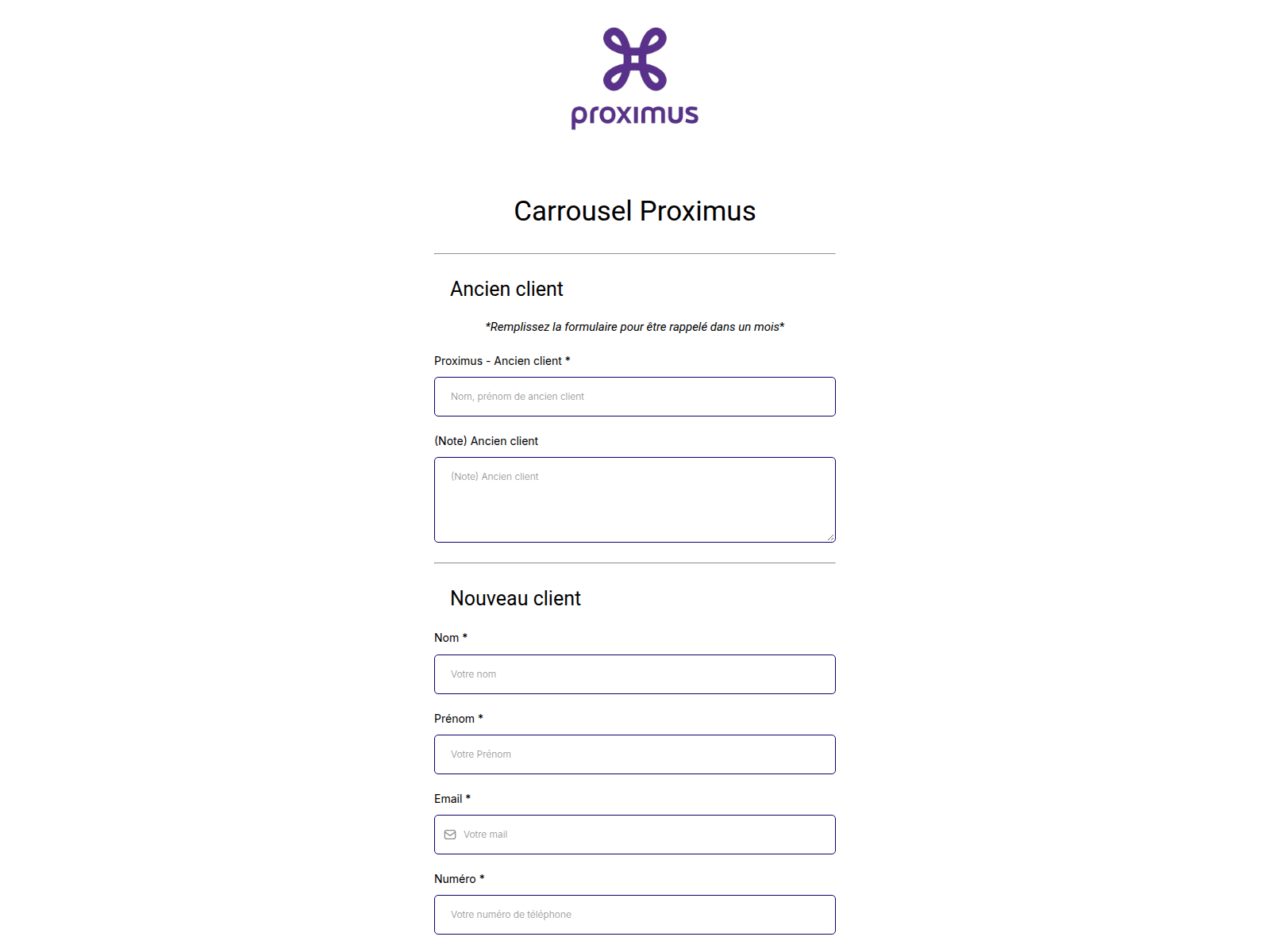 proximus

Carrousel Proximus

Ancien client

*Remplissez la formulaire pour être rappelé dans un mois*

Proximus - Ancien client *

Nom, prénom de ancien client

(Note) Ancien client

(Note) Ancien client

Nouveau client

Nom *

Votre nom

Prénom *

Votre Prénom

Email *

Votre mail

Numéro *

Votre numéro de téléphone